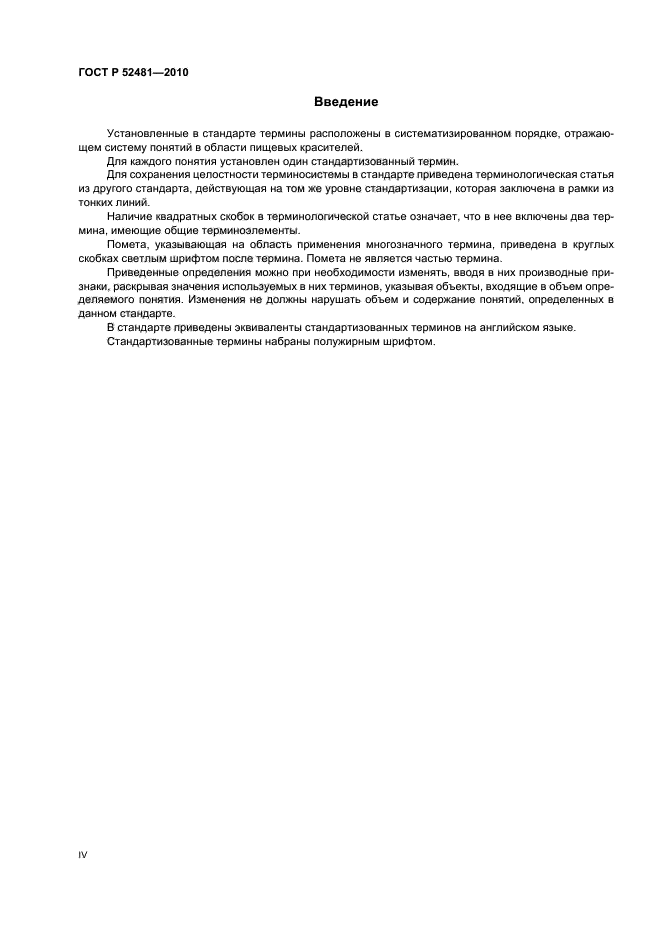 ГОСТ Р 52481—2010

Введение

Установленные в стандарте термины расположены в систематизированном порядке, отражающем систему понятий в области пищевых красителей.

Для каждого понятия установлен один стандартизованный термин.

Для сохранения целостности терминосистемы в стандарте приведена терминологическая статья из другого стандарта, действующая на том же уровне стандартизации, которая заключена в рамки из тонких линий.

Наличие квадратных скобок в терминологической статье означает, что в нее включены два термина, имеющие общие терминоэлементы.

Помета, указывающая на область применения многозначного термина, приведена в круглых скобках светлым шрифтом после термина. Помета не является частью термина.

Приведенные определения можно при необходимости изменять, вводя в них производные признаки, раскрывая значения используемых в них терминов, указывая объекты, входящие в объем определяемого понятия. Изменения не должны нарушать объем и содержание понятий, определенных в данном стандарте.

В стандарте приведены эквиваленты стандартизованных терминов на английском языке.

Стандартизованные термины набраны полужирным шрифтом.

IV